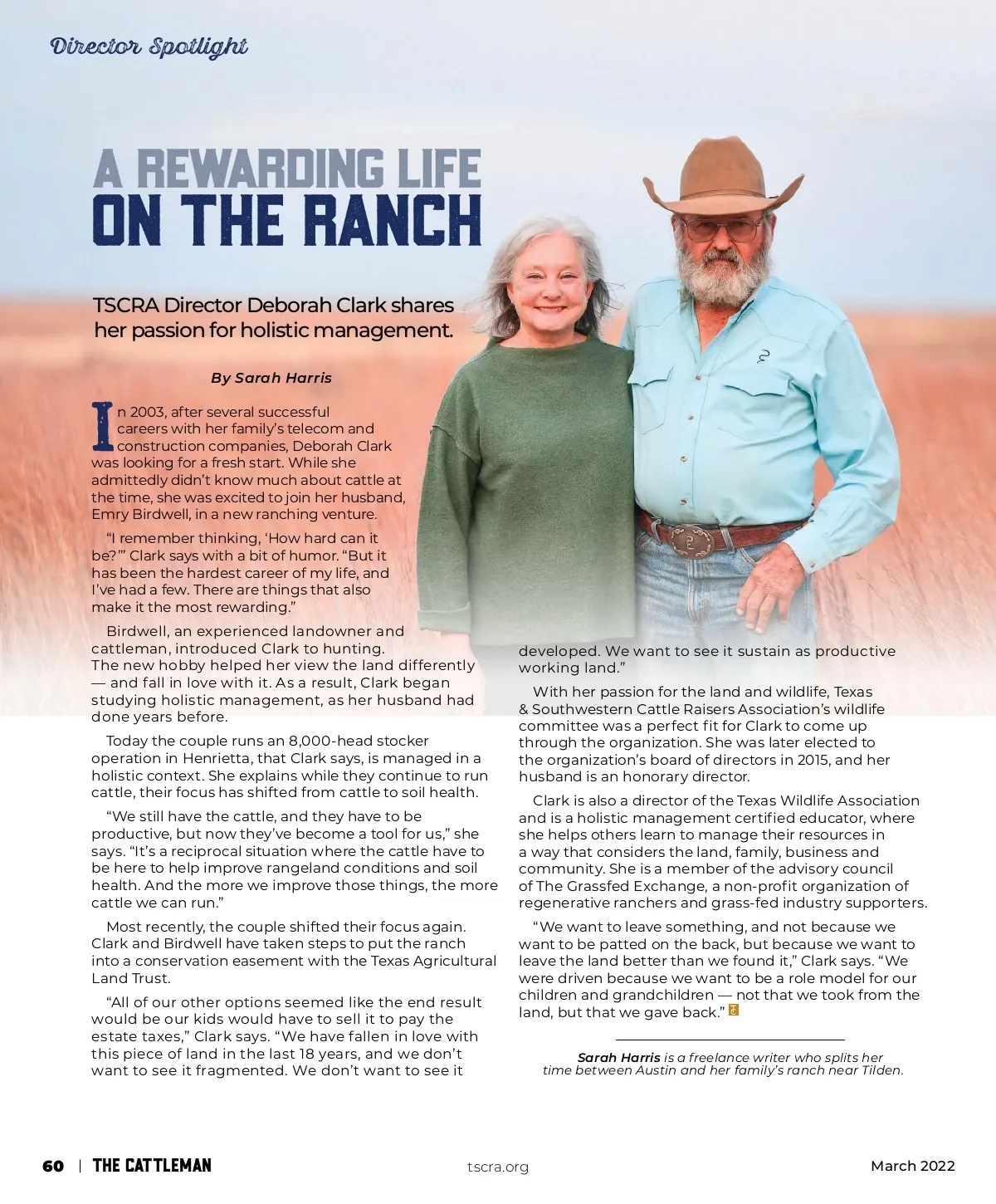 Director Spotlight

A REWARDING LIFE ON THE RANCH

TSCRA Director Deborah Clark shares her passion for holistic management.

By Sarah Harris

In 2003, after several successful careers with her family's telecom and construction companies, Deborah Clark was looking for a fresh start. While she admittedly didn't know much about cattle at the time, she was excited to join her husband, Emry Birdwell, in a new ranching venture.

"I remember thinking, 'How hard can it be?'" Clark says with a bit of humor. "But it has been the hardest career of my life, and I've had a few. There are things that also make it the most rewarding."

Birdwell, an experienced landowner and cattleman, introduced Clark to hunting. The new hobby helped her view the land differently — and fall in love with it. As a result, Clark began studying holistic management, as her husband had done years before.

Today the couple runs an 8,000-head stocker operation in Henrietta, that Clark says, is managed in a holistic context. She explains while they continue to run cattle, their focus has shifted from cattle to soil health.

"We still have the cattle, and they have to be productive, but now they've become a tool for us," she says. "It's a reciprocal situation where the cattle have to be here to help improve rangeland conditions and soil health. And the more we improve those things, the more cattle we can run."

Most recently, the couple shifted their focus again. Clark and Birdwell have taken steps to put the ranch into a conservation easement with the Texas Agricultural Land Trust.

"All of our other options seemed like the end result would be our kids would have to sell it to pay the estate taxes," Clark says. "We have fallen in love with this piece of land in the last 18 years, and we don't want to see it fragmented. We don't want to see it developed. We want to see it sustain as productive working land."

With her passion for the land and wildlife, Texas & Southwestern Cattle Raisers Association's wildlife committee was a perfect fit for Clark to come up through the organization. She was later elected to the organization's board of directors in 2015, and her husband is an honorary director.

Clark is also a director of the Texas Wildlife Association and is a holistic management certified educator, where she helps others learn to manage their resources in a way that considers the land, family, business and community. She is a member of the advisory council of The Grassfed Exchange, a non-profit organization of regenerative ranchers and grass-fed industry supporters.

"We want to leave something, and not because we want to be patted on the back, but because we want to leave the land better than we found it," Clark says. "We were driven because we want to be a role model for our children and grandchildren — not that we took from the land, but that we gave back."

Sarah Harris is a freelance writer who splits her time between Austin and her family's ranch near Tilden.

60 | THE CATTLEMAN tscra.org March 2022